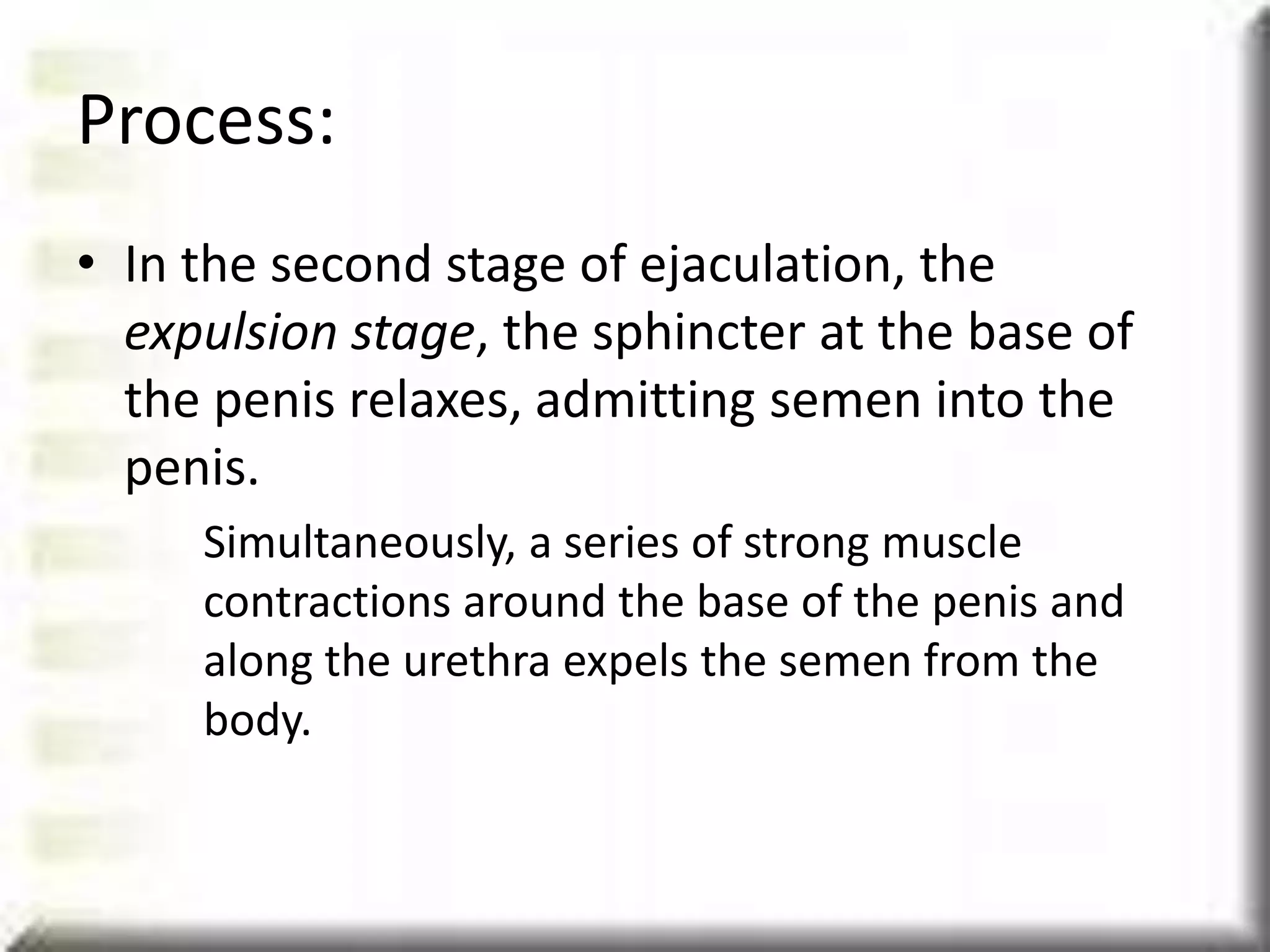 Process:

• In the second stage of ejaculation, the expulsion stage, the sphincter at the base of the penis relaxes, admitting semen into the penis.

Simultaneously, a series of strong muscle contractions around the base of the penis and along the urethra expels the semen from the body.